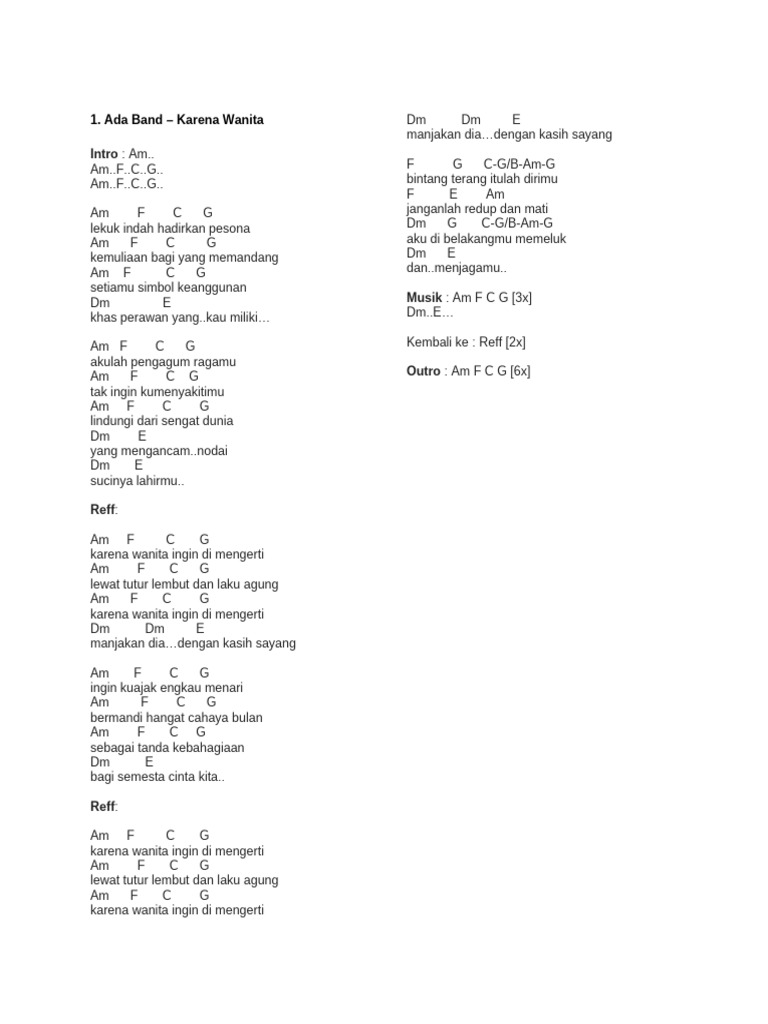 1. Ada Band – Karena Wanita

Intro : Am..
Am..F..C..G..
Am..F..C..G..

Am F C G
lekuk indah hadirkan pesona
Am F C G
kemuliaan bagi yang memandang
Am F C G
setiamu simbol keanggunan
Dm E
khas perawan yang..kau miliki…

Am F C G
akulah pengagum ragamu
Am F C G
tak ingin kumenyakitimu
Am F C G
lindungi dari sengat dunia
Dm E
yang mengancam..nodai
Dm E
sucinya lahirmu..

Reff:

Am F C G
karena wanita ingin di mengerti
Am F C G
lewat tutur lembut dan laku agung
Am F C G
karena wanita ingin di mengerti
Dm Dm E
manjakan dia…dengan kasih sayang

Am F C G
ingin kuajak engkau menari
Am F C G
bermandi hangat cahaya bulan
Am F C G
sebagai tanda kebahagiaan
Dm E
bagi semesta cinta kita..

Reff:

Am F C G
karena wanita ingin di mengerti
Am F C G
lewat tutur lembut dan laku agung
Am F C G
karena wanita ingin di mengerti

Dm Dm E
manjakan dia…dengan kasih sayang

F G C-G/B-Am-G
bintang terang itulah dirimu
F E Am
janganlah redup dan mati
Dm G C-G/B-Am-G
aku di belakangmu memeluk
Dm E
dan..menjagamu..

Musik : Am F C G [3x]
Dm..E…

Kembali ke : Reff [2x]

Outro : Am F C G [6x]